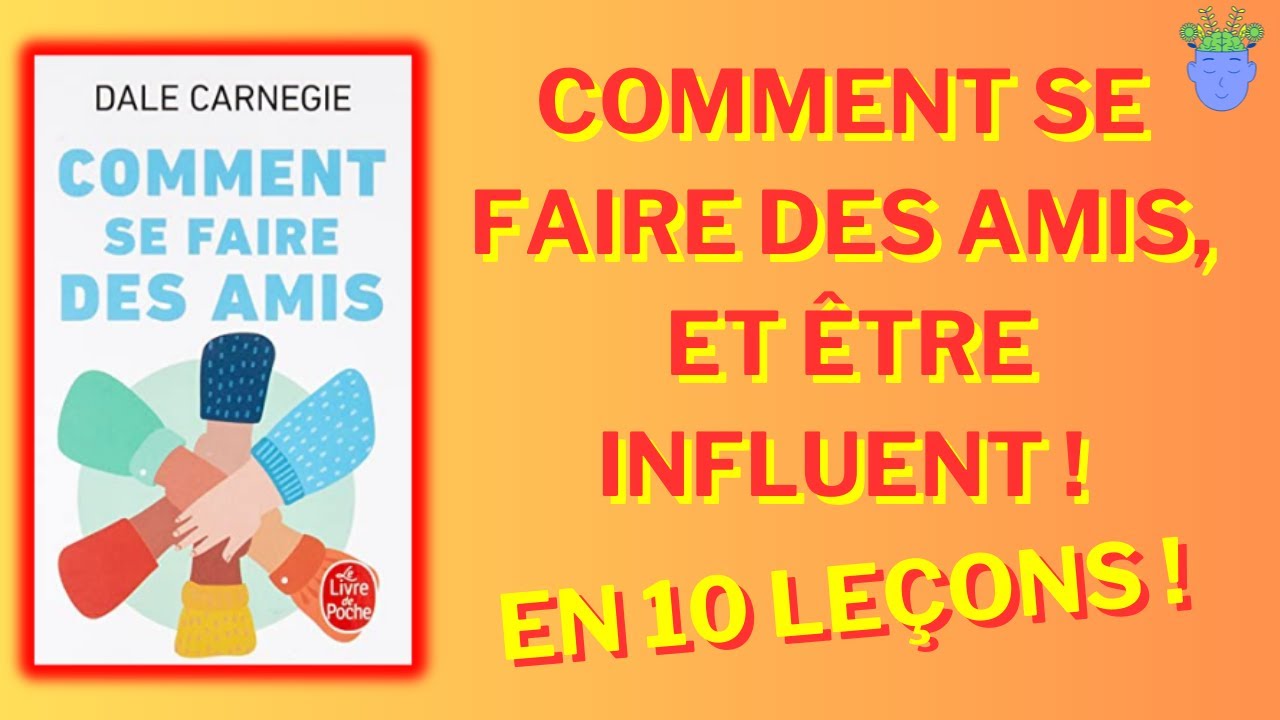 DALE CARNEGIE

COMMENT SE FAIRE DES AMIS

Le Livre de Poche

COMMENT SE FAIRE DES AMIS, ET ÊTRE INFLUENT !

EN 10 LEÇONS !